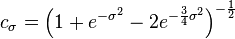 $c_\sigma = \left(1 + e^{-\sigma^2} - 2e^{-\frac{3}{4}\sigma^2}\right)^{-\frac{1}{2}}$